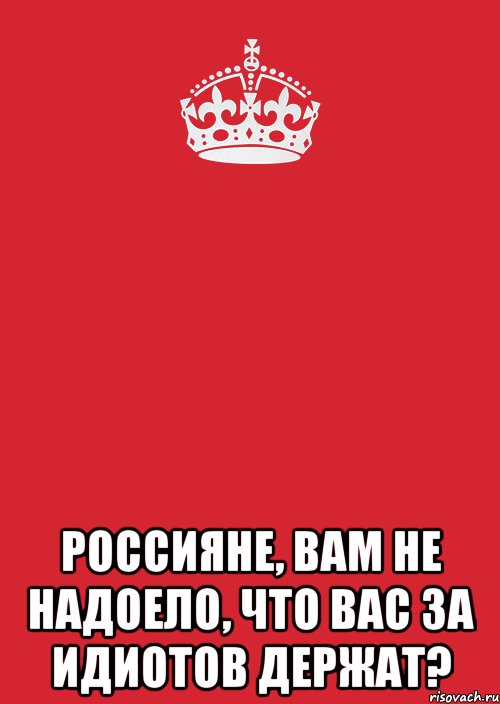 РОССИЯНЕ, ВАМ НЕ НАДОЕЛО, ЧТО ВАС ЗА ИДИОТОВ ДЕРЖАТ?

risovach.ru